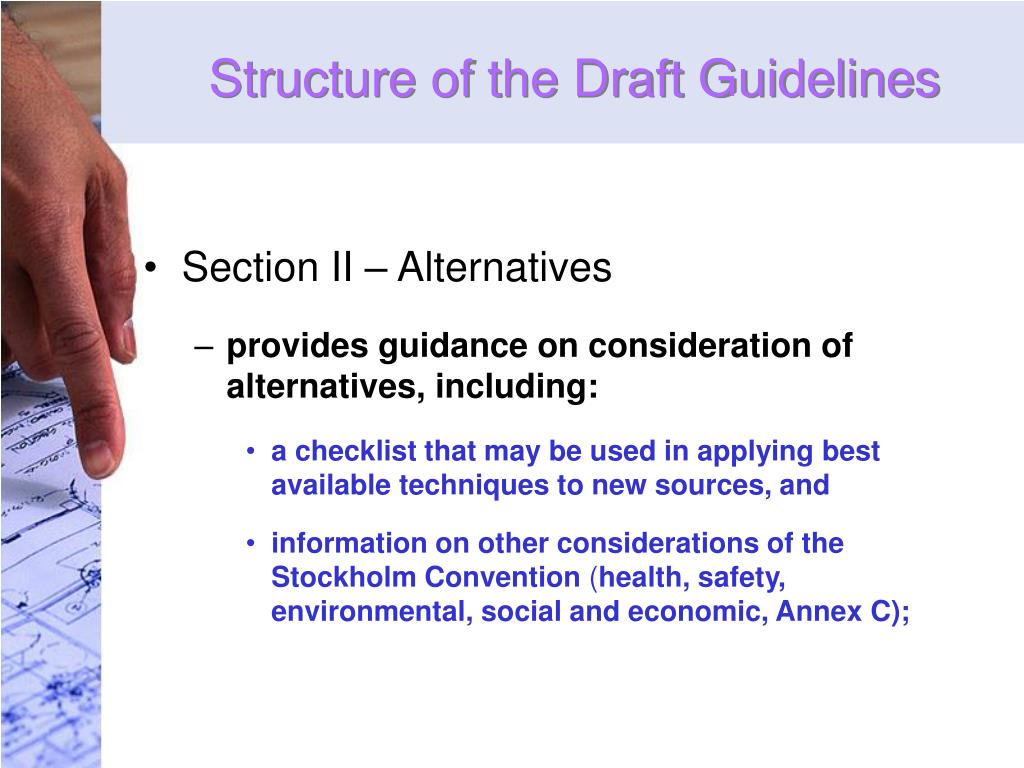 Structure of the Draft Guidelines

• Section II – Alternatives

– provides guidance on consideration of alternatives, including:

• a checklist that may be used in applying best available techniques to new sources, and

• information on other considerations of the Stockholm Convention (health, safety, environmental, social and economic, Annex C);